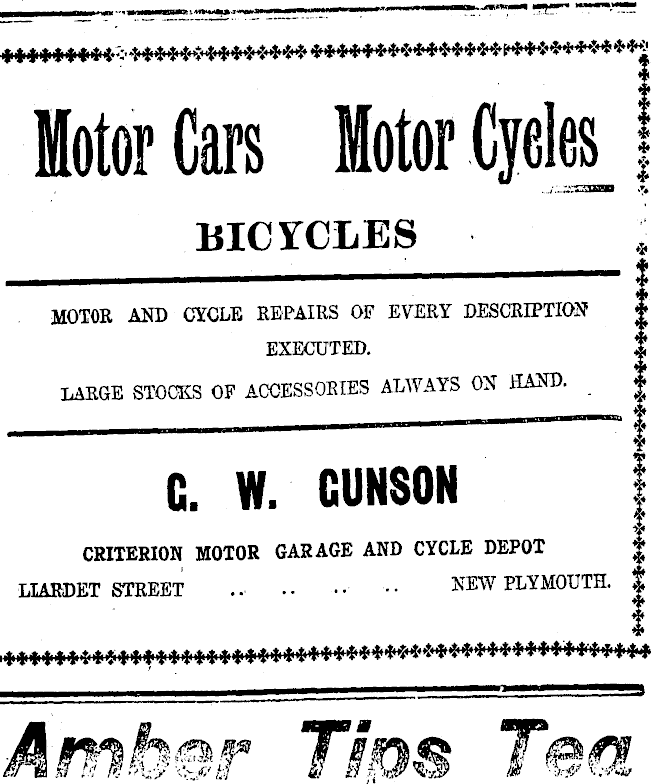 Motor Cars Motor Cycles

BICYCLES

MOTOR AND CYCLE REPAIRS OF EVERY DESCRIPTION EXECUTED.

LARGE STOCKS OF ACCESSORIES ALWAYS ON HAND.

G. W. GUNSON

CRITERION MOTOR GARAGE AND CYCLE DEPOT

LIARDET STREET .. .. .. .. NEW PLYMOUTH.

Amber Tips Tea